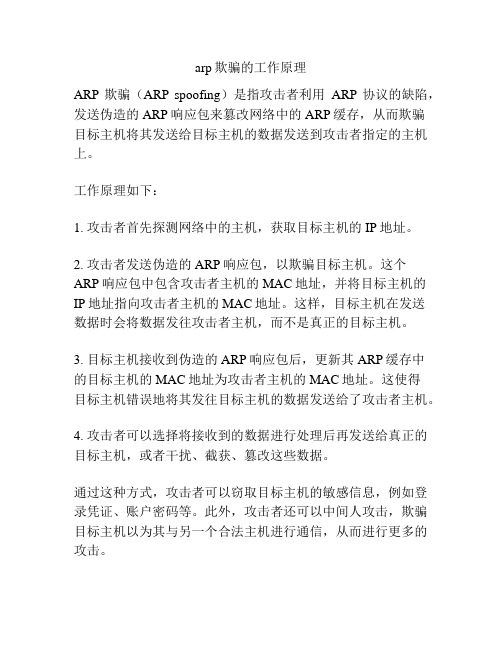 arp 欺骗的工作原理

ARP 欺骗（ARP spoofing）是指攻击者利用 ARP 协议的缺陷，发送伪造的 ARP 响应包来篡改网络中的 ARP 缓存，从而欺骗目标主机将其发送给目标主机的数据发送到攻击者指定的主机上。

工作原理如下：

1. 攻击者首先探测网络中的主机，获取目标主机的 IP 地址。

2. 攻击者发送伪造的 ARP 响应包，以欺骗目标主机。这个 ARP 响应包中包含攻击者主机的 MAC 地址，并将目标主机的 IP 地址指向攻击者主机的 MAC 地址。这样，目标主机在发送数据时会将数据发往攻击者主机，而不是真正的目标主机。

3. 目标主机接收到伪造的 ARP 响应包后，更新其 ARP 缓存中的目标主机的 MAC 地址为攻击者主机的 MAC 地址。这使得目标主机错误地将其发往目标主机的数据发送给了攻击者主机。

4. 攻击者可以选择将接收到的数据进行处理后再发送给真正的目标主机，或者干扰、截获、篡改这些数据。

通过这种方式，攻击者可以窃取目标主机的敏感信息，例如登录凭证、账户密码等。此外，攻击者还可以中间人攻击，欺骗目标主机以为其与另一个合法主机进行通信，从而进行更多的攻击。